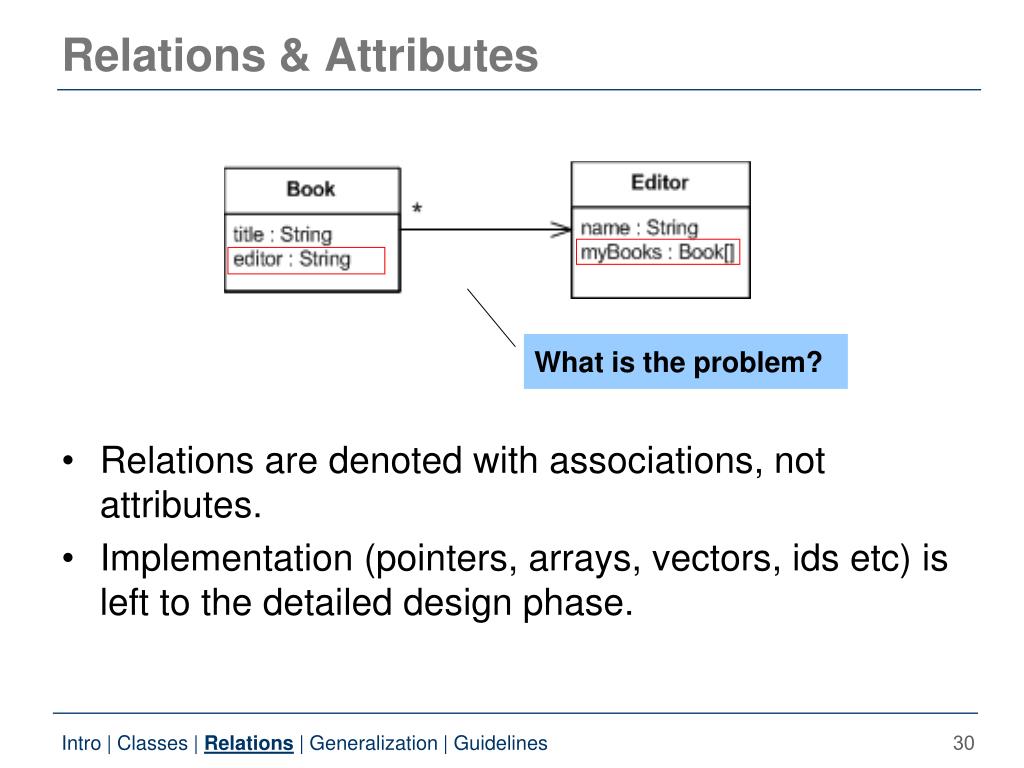 Relations & Attributes

Book

title : String
editor : String

*

Editor

name : String
myBooks : Book[]

What is the problem?

• Relations are denoted with associations, not attributes.
• Implementation (pointers, arrays, vectors, ids etc) is left to the detailed design phase.

Intro | Classes | Relations | Generalization | Guidelines

30